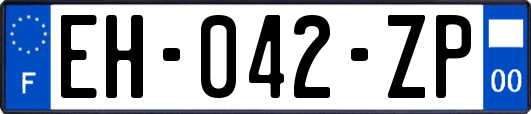 F
EH-042-ZP
00